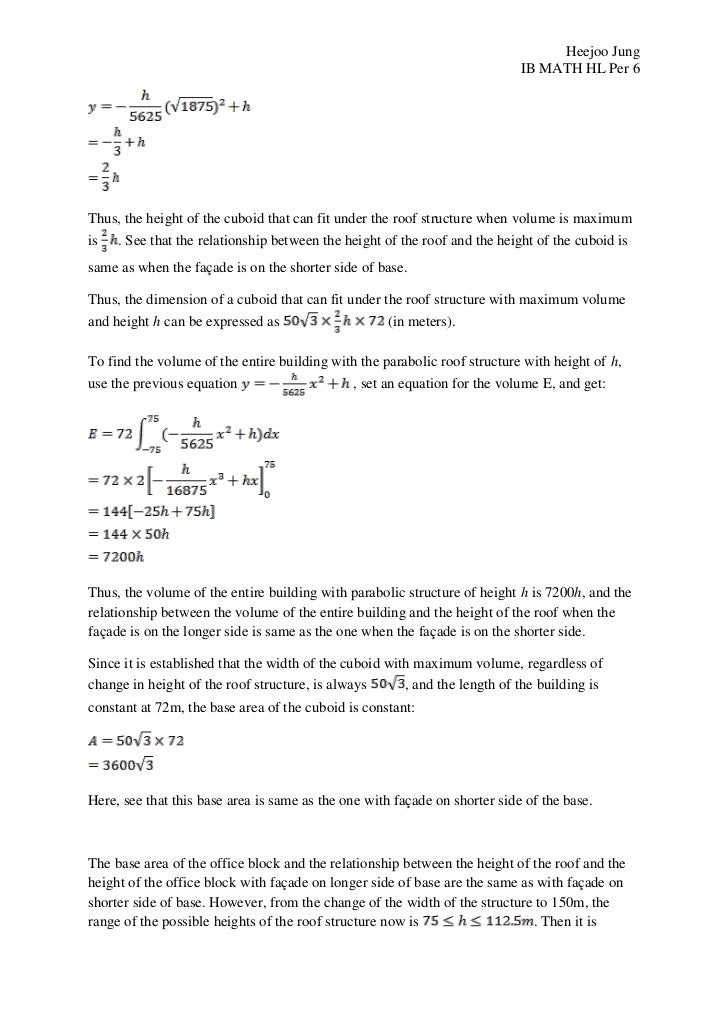 Heejoo Jung
IB MATH HL Per 6

$y = -\frac{h}{5625}(\sqrt{1875})^2 + h$
$= -\frac{h}{3} + h$
$= \frac{2}{3}h$

Thus, the height of the cuboid that can fit under the roof structure when volume is maximum is $\frac{2}{3}h$. See that the relationship between the height of the roof and the height of the cuboid is same as when the façade is on the shorter side of base.

Thus, the dimension of a cuboid that can fit under the roof structure with maximum volume and height $h$ can be expressed as $50\sqrt{3} \times \frac{2}{3}h \times 72$ (in meters).

To find the volume of the entire building with the parabolic roof structure with height of $h$, use the previous equation $y = -\frac{h}{5625}x^2 + h$ , set an equation for the volume E, and get:

$E = 72\int_{-75}^{75}(-\frac{h}{5625}x^2 + h)dx$
$= 72 \times 2\left[-\frac{h}{16875}x^3 + hx\right]_0^{75}$
$= 144[-25h + 75h]$
$= 144 \times 50h$
$= 7200h$

Thus, the volume of the entire building with parabolic structure of height $h$ is 7200$h$, and the relationship between the volume of the entire building and the height of the roof when the façade is on the longer side is same as the one when the façade is on the shorter side.

Since it is established that the width of the cuboid with maximum volume, regardless of change in height of the roof structure, is always $50\sqrt{3}$, and the length of the building is constant at 72m, the base area of the cuboid is constant:

$A = 50\sqrt{3} \times 72$
$= 3600\sqrt{3}$

Here, see that this base area is same as the one with façade on shorter side of the base.

The base area of the office block and the relationship between the height of the roof and the height of the office block with façade on longer side of base are the same as with façade on shorter side of base. However, from the change of the width of the structure to 150m, the range of the possible heights of the roof structure now is $75 \leq h \leq 112.5m$. Then it is